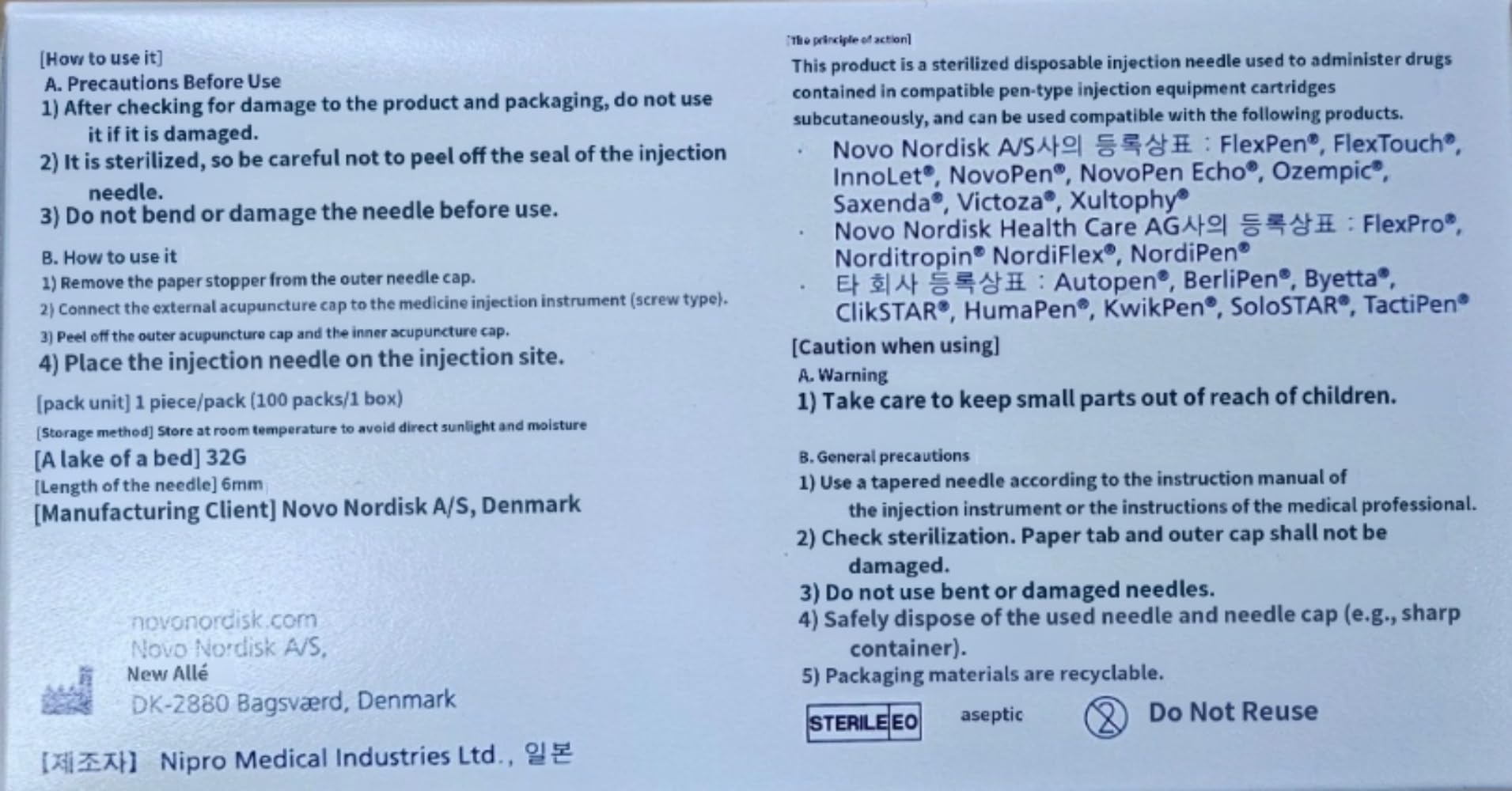 [How to use it]
A. Precautions Before Use
1) After checking for damage to the product and packaging, do not use it if it is damaged.
2) It is sterilized, so be careful not to peel off the seal of the injection needle.
3) Do not bend or damage the needle before use.

B. How to use it
1) Remove the paper stopper from the outer needle cap.
2) Connect the external acupuncture cap to the medicine injection instrument (screw type).
3) Peel off the outer acupuncture cap and the inner acupuncture cap.
4) Place the injection needle on the injection site.

[pack unit] 1 piece/pack (100 packs/1 box)
[Storage method] Store at room temperature to avoid direct sunlight and moisture
[A lake of a bed] 32G
[Length of the needle] 6mm
[Manufacturing Client] Novo Nordisk A/S, Denmark

novonordisk.com
Novo Nordisk A/S,
New Allé
DK-2880 Bagsværd, Denmark

[제조자] Nipro Medical Industries Ltd., 일본

[The principle of action]
This product is a sterilized disposable injection needle used to administer drugs contained in compatible pen-type injection equipment cartridges subcutaneously, and can be used compatible with the following products.
· Novo Nordisk A/S사의 등록상표 : FlexPen®, FlexTouch®, InnoLet®, NovoPen®, NovoPen Echo®, Ozempic®, Saxenda®, Victoza®, Xultophy®
· Novo Nordisk Health Care AG사의 등록상표 : FlexPro®, Norditropin® NordiFlex®, NordiPen®
· 타 회사 등록상표 : Autopen®, BerliPen®, Byetta®, ClikSTAR®, HumaPen®, KwikPen®, SoloSTAR®, TactiPen®

[Caution when using]
A. Warning
1) Take care to keep small parts out of reach of children.

B. General precautions
1) Use a tapered needle according to the instruction manual of the injection instrument or the instructions of the medical professional.
2) Check sterilization. Paper tab and outer cap shall not be damaged.
3) Do not use bent or damaged needles.
4) Safely dispose of the used needle and needle cap (e.g., sharp container).
5) Packaging materials are recyclable.

STERILE EO aseptic Do Not Reuse